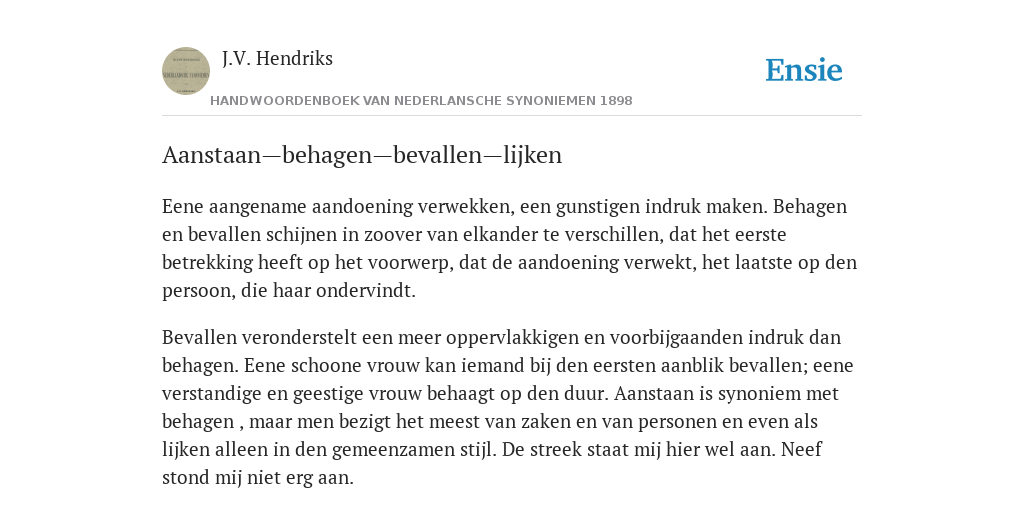 J.V. Hendriks

Ensie

HANDWOORDENBOEK VAN NEDERLANSCHE SYNONIEMEN 1898

Aanstaan—behagen—bevallen—lijken

Eene aangename aandoening verwekken, een gunstigen indruk maken. Behagen en bevallen schijnen in zoover van elkander te verschillen, dat het eerste betrekking heeft op het voorwerp, dat de aandoening verwekt, het laatste op den persoon, die haar ondervindt.

Bevallen veronderstelt een meer oppervlakkigen en voorbijgaanden indruk dan behagen. Eene schoone vrouw kan iemand bij den eersten aanblik bevallen; eene verstandige en geestige vrouw behaagt op den duur. Aanstaan is synoniem met behagen , maar men bezigt het meest van zaken en van personen en even als lijken alleen in den gemeenzamen stijl. De streek staat mij hier wel aan. Neef stond mij niet erg aan.